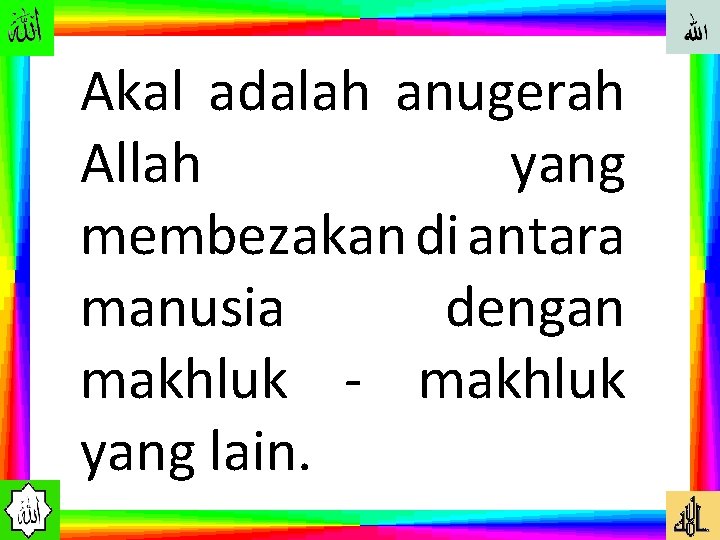 الله الله

Akal adalah anugerah Allah yang membezakan di antara manusia dengan makhluk - makhluk yang lain.

الله الله